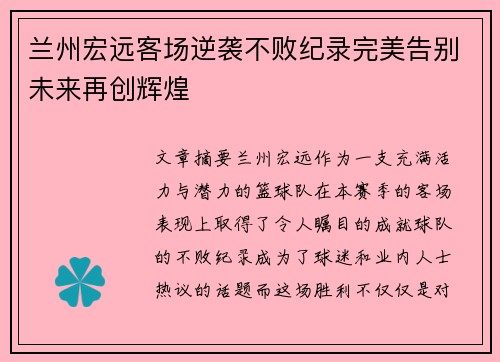 兰州宏远客场逆袭不败纪录完美告别未来再创辉煌

文章摘要兰州宏远作为一支充满活力与潜力的篮球队在本赛季的客场表现上取得了令人瞩目的成就球队的不败纪录成为了球迷和业内人士热议的话题而这场胜利不仅仅是对